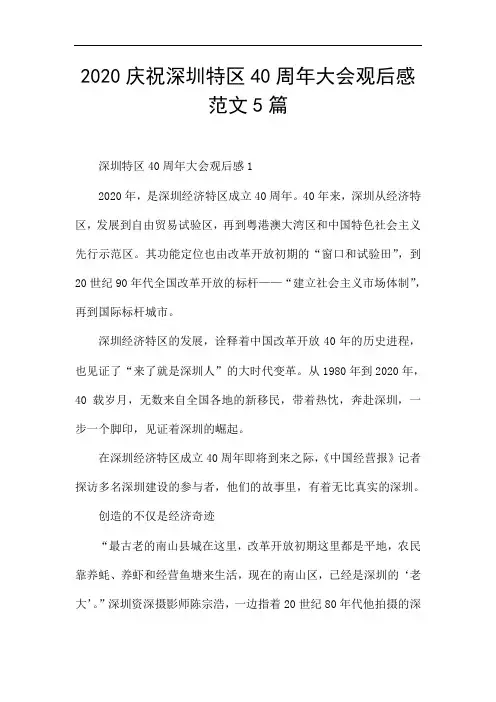 2020 庆祝深圳特区 40 周年大会观后感范文 5 篇

深圳特区 40 周年大会观后感 1

2020 年，是深圳经济特区成立 40 周年。40 年来，深圳从经济特区，发展到自由贸易试验区，再到粤港澳大湾区和中国特色社会主义先行示范区。其功能定位也由改革开放初期的“窗口和试验田”，到 20 世纪 90 年代全国改革开放的标杆——“建立社会主义市场体制”，再到国际标杆城市。

深圳经济特区的发展，诠释着中国改革开放 40 年的历史进程，也见证了“来了就是深圳人”的大时代变革。从 1980 年到 2020 年，40 载岁月，无数来自全国各地的新移民，带着热忱，奔赴深圳，一步一个脚印，见证着深圳的崛起。

在深圳经济特区成立 40 周年即将到来之际，《中国经营报》记者探访多名深圳建设的参与者，他们的故事里，有着无比真实的深圳。

创造的不仅是经济奇迹

“最古老的南山县城在这里，改革开放初期这里都是平地，农民靠养蚝、养虾和经营鱼塘来生活，现在的南山区，已经是深圳的‘老大’。”深圳资深摄影师陈宗浩，一边指着 20 世纪 80 年代他拍摄的深